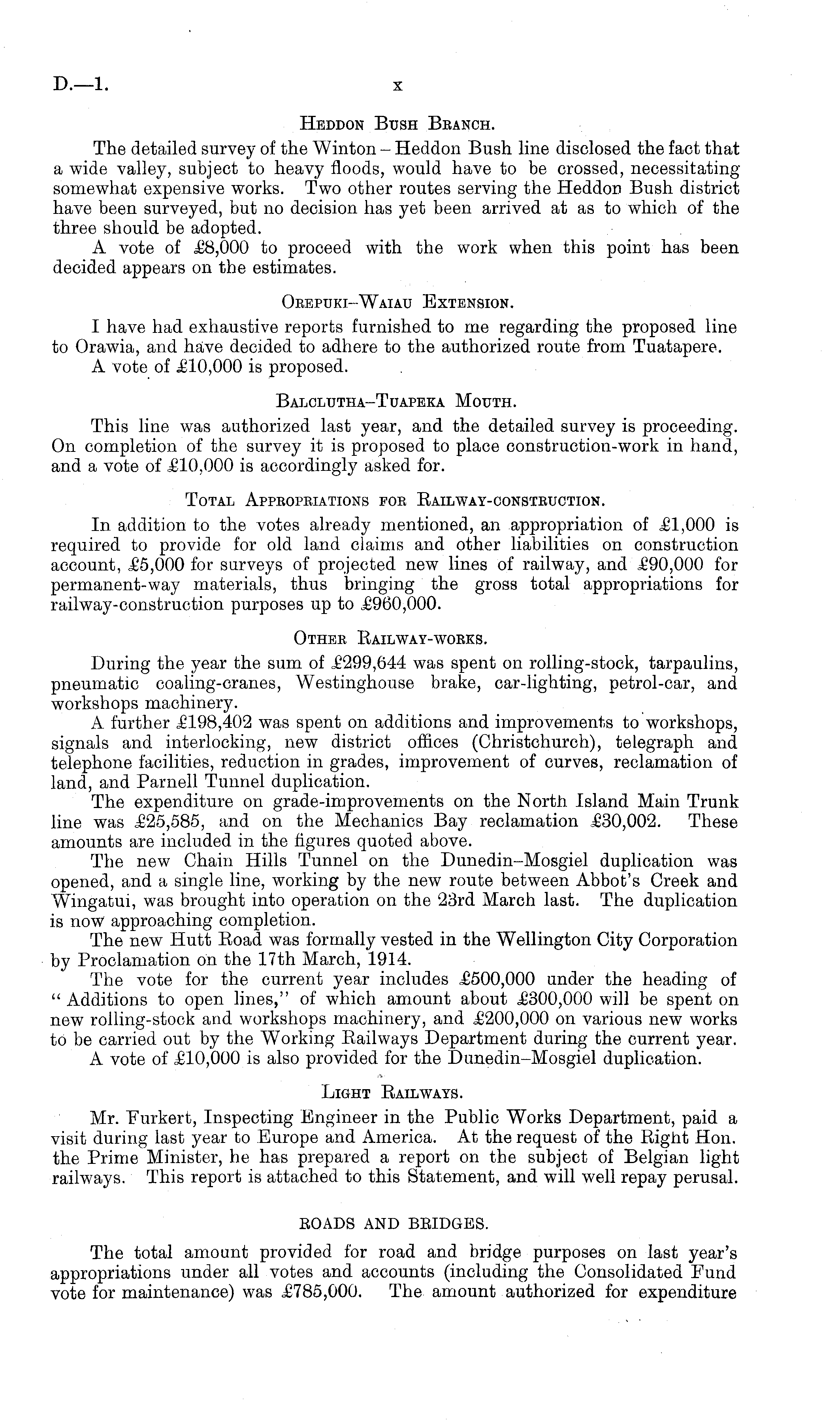 D.—1. x

Heddon Bush Branch.

The detailed survey of the Winton – Heddon Bush line disclosed the fact that a wide valley, subject to heavy floods, would have to be crossed, necessitating somewhat expensive works. Two other routes serving the Heddon Bush district have been surveyed, but no decision has yet been arrived at as to which of the three should be adopted.

A vote of £8,000 to proceed with the work when this point has been decided appears on the estimates.

Orepuki–Waiau Extension.

I have had exhaustive reports furnished to me regarding the proposed line to Orawia, and have decided to adhere to the authorized route from Tuatapere.

A vote of £10,000 is proposed.

Balclutha–Tuapeka Mouth.

This line was authorized last year, and the detailed survey is proceeding. On completion of the survey it is proposed to place construction-work in hand, and a vote of £10,000 is accordingly asked for.

Total Appropriations for Railway-construction.

In addition to the votes already mentioned, an appropriation of £1,000 is required to provide for old land claims and other liabilities on construction account, £5,000 for surveys of projected new lines of railway, and £90,000 for permanent-way materials, thus bringing the gross total appropriations for railway-construction purposes up to £960,000.

Other Railway-works.

During the year the sum of £299,644 was spent on rolling-stock, tarpaulins, pneumatic coaling-cranes, Westinghouse brake, car-lighting, petrol-car, and workshops machinery.

A further £198,402 was spent on additions and improvements to workshops, signals and interlocking, new district offices (Christchurch), telegraph and telephone facilities, reduction in grades, improvement of curves, reclamation of land, and Parnell Tunnel duplication.

The expenditure on grade-improvements on the North Island Main Trunk line was £25,585, and on the Mechanics Bay reclamation £30,002. These amounts are included in the figures quoted above.

The new Chain Hills Tunnel on the Dunedin–Mosgiel duplication was opened, and a single line, working by the new route between Abbot's Creek and Wingatui, was brought into operation on the 23rd March last. The duplication is now approaching completion.

The new Hutt Road was formally vested in the Wellington City Corporation by Proclamation on the 17th March, 1914.

The vote for the current year includes £500,000 under the heading of "Additions to open lines," of which amount about £300,000 will be spent on new rolling-stock and workshops machinery, and £200,000 on various new works to be carried out by the Working Railways Department during the current year.

A vote of £10,000 is also provided for the Dunedin–Mosgiel duplication.

Light Railways.

Mr. Furkert, Inspecting Engineer in the Public Works Department, paid a visit during last year to Europe and America. At the request of the Right Hon. the Prime Minister, he has prepared a report on the subject of Belgian light railways. This report is attached to this Statement, and will well repay perusal.

ROADS AND BRIDGES.

The total amount provided for road and bridge purposes on last year's appropriations under all votes and accounts (including the Consolidated Fund vote for maintenance) was £785,000. The amount authorized for expenditure